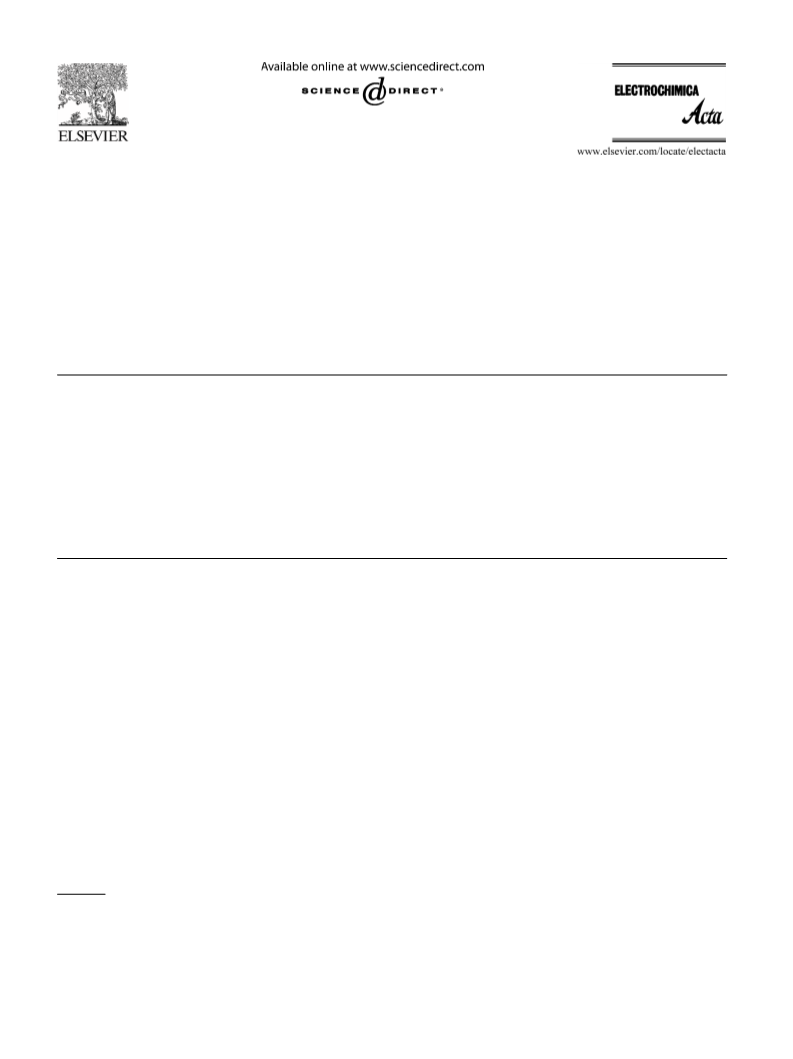 ELSEVIER

Available online at www.sciencedirect.com

SCIENCE DIRECT®

ELECTROCHIMICA Acta

www.elsevier.com/locate/electacta